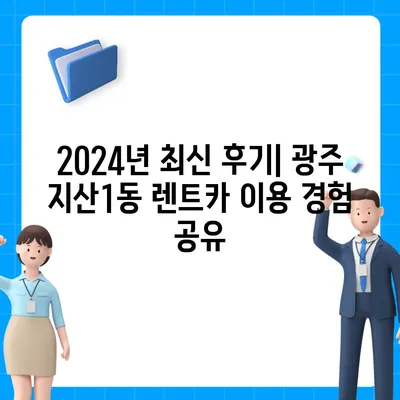 2024년 최신 후기| 광주 지산1동 렌트카 이용 경험 공유